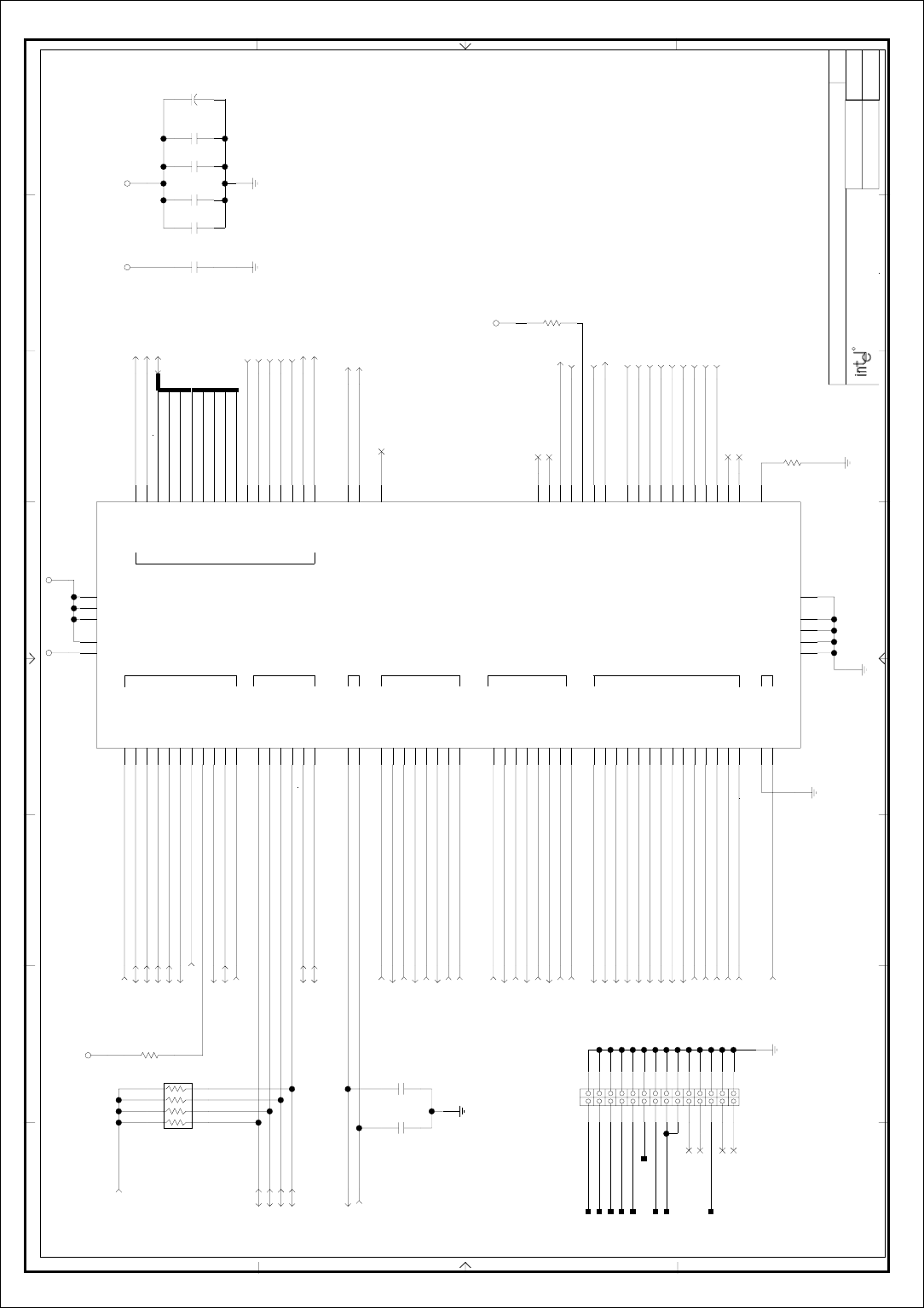 intel